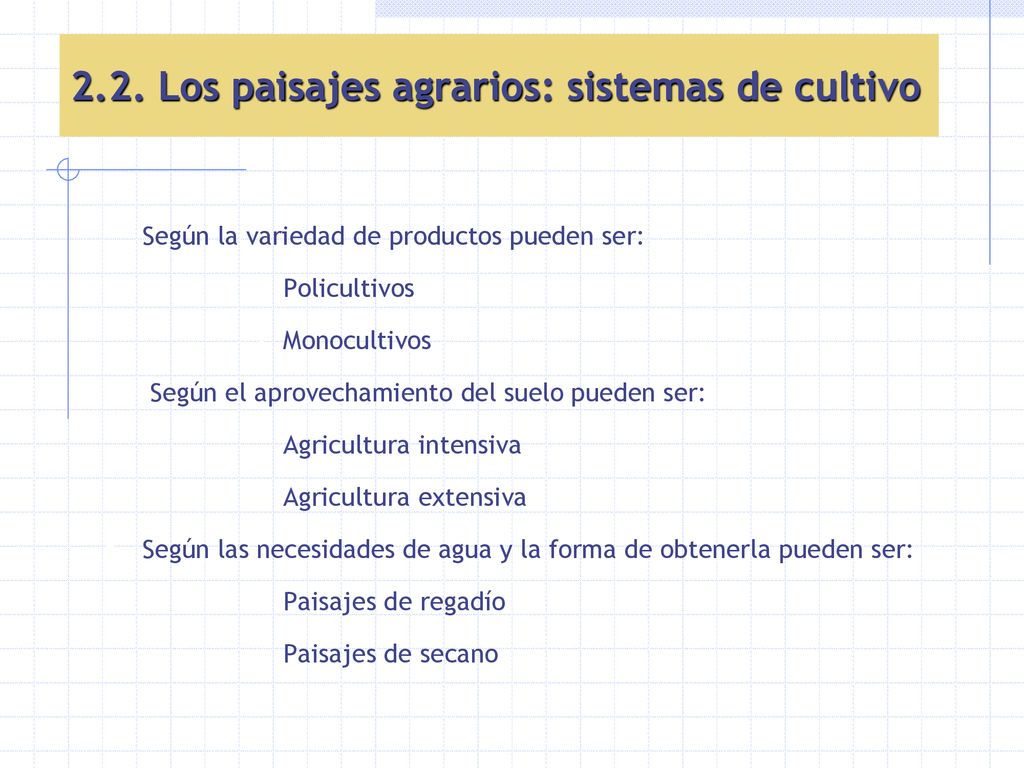 2.2. Los paisajes agrarios: sistemas de cultivo

Según la variedad de productos pueden ser:

Policultivos

Monocultivos

Según el aprovechamiento del suelo pueden ser:

Agricultura intensiva

Agricultura extensiva

Según las necesidades de agua y la forma de obtenerla pueden ser:

Paisajes de regadío

Paisajes de secano